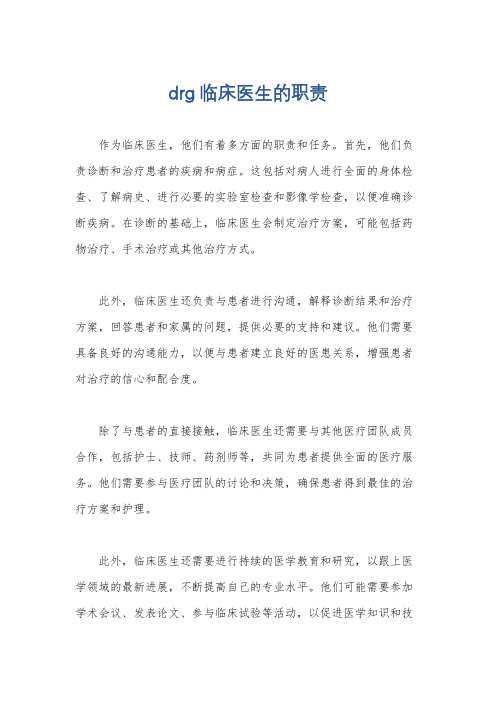 drg 临床医生的职责

作为临床医生，他们有着多方面的职责和任务。首先，他们负责诊断和治疗患者的疾病和病症。这包括对病人进行全面的身体检查、了解病史、进行必要的实验室检查和影像学检查，以便准确诊断疾病。在诊断的基础上，临床医生会制定治疗方案，可能包括药物治疗、手术治疗或其他治疗方式。

此外，临床医生还负责与患者进行沟通，解释诊断结果和治疗方案，回答患者和家属的问题，提供必要的支持和建议。他们需要具备良好的沟通能力，以便与患者建立良好的医患关系，增强患者对治疗的信心和配合度。

除了与患者的直接接触，临床医生还需要与其他医疗团队成员合作，包括护士、技师、药剂师等，共同为患者提供全面的医疗服务。他们需要参与医疗团队的讨论和决策，确保患者得到最佳的治疗方案和护理。

此外，临床医生还需要进行持续的医学教育和研究，以跟上医学领域的最新进展，不断提高自己的专业水平。他们可能需要参加学术会议、发表论文、参与临床试验等活动，以促进医学知识和技